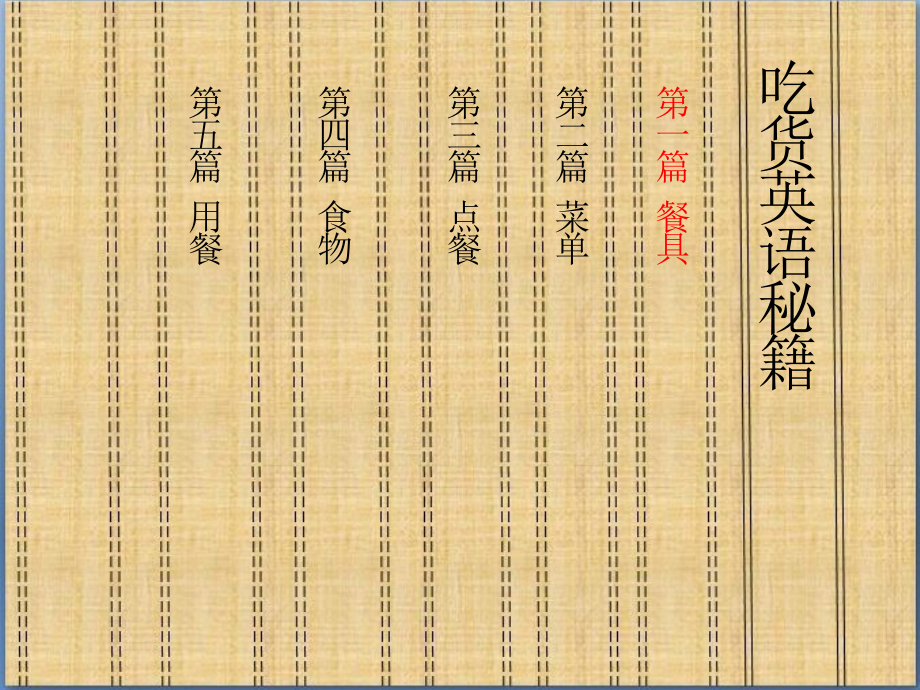 吃货英语秘籍

第一篇 餐具

第二篇 菜单

第三篇 点餐

第四篇 食物

第五篇 用餐